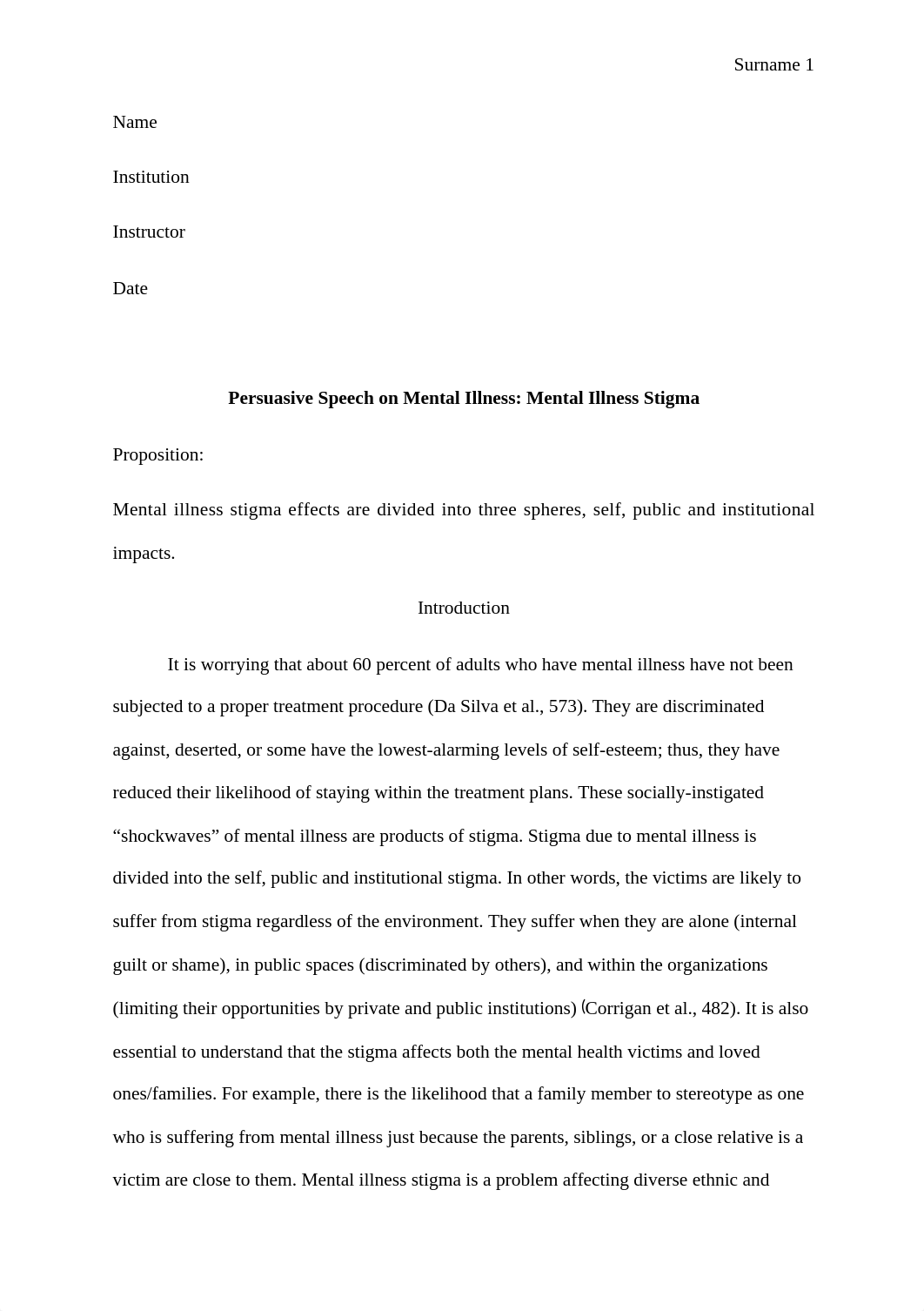 Surname 1

Name

Institution

Instructor

Date

Persuasive Speech on Mental Illness: Mental Illness Stigma

Proposition:

Mental illness stigma effects are divided into three spheres, self, public and institutional impacts.

Introduction

It is worrying that about 60 percent of adults who have mental illness have not been subjected to a proper treatment procedure (Da Silva et al., 573). They are discriminated against, deserted, or some have the lowest-alarming levels of self-esteem; thus, they have reduced their likelihood of staying within the treatment plans. These socially-instigated “shockwaves” of mental illness are products of stigma. Stigma due to mental illness is divided into the self, public and institutional stigma. In other words, the victims are likely to suffer from stigma regardless of the environment. They suffer when they are alone (internal guilt or shame), in public spaces (discriminated by others), and within the organizations (limiting their opportunities by private and public institutions) (Corrigan et al., 482). It is also essential to understand that the stigma affects both the mental health victims and loved ones/families. For example, there is the likelihood that a family member to stereotype as one who is suffering from mental illness just because the parents, siblings, or a close relative is a victim are close to them. Mental illness stigma is a problem affecting diverse ethnic and